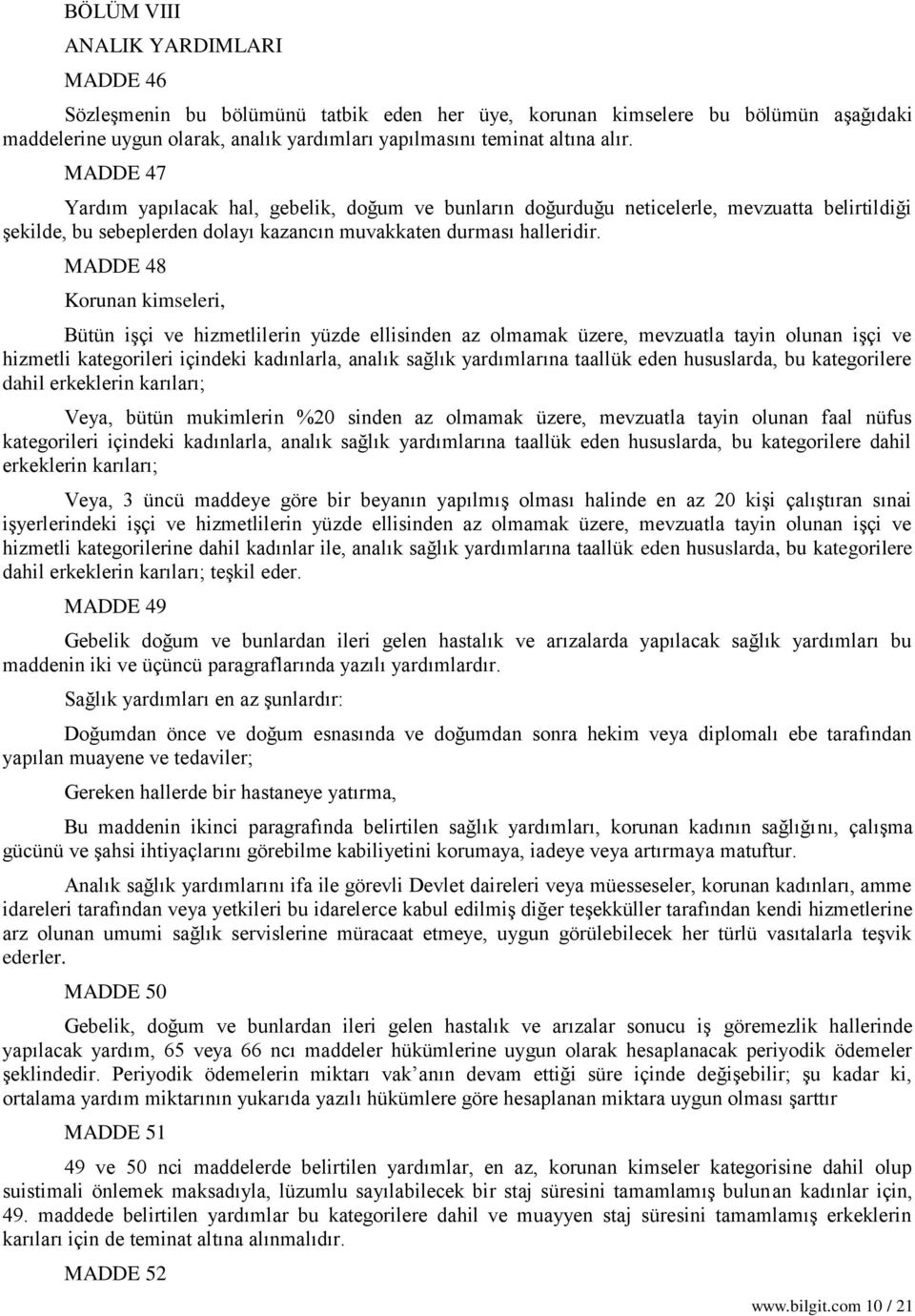 BÖLÜM VIII

ANALIK YARDIMLARI

MADDE 46

Sözleşmenin bu bölümünü tatbik eden her üye, korunan kimselere bu bölümün aşağıdaki maddelerine uygun olarak, analık yardımları yapılmasını teminat altına alır.

MADDE 47

Yardım yapılacak hal, gebelik, doğum ve bunların doğurduğu neticelerle, mevzuatta belirtildiği şekilde, bu sebeplerden dolayı kazancın muvakkaten durması halleridir.

MADDE 48

Korunan kimseleri,

Bütün işçi ve hizmetlilerin yüzde ellisinden az olmamak üzere, mevzuatla tayin olunan işçi ve hizmetli kategorileri içindeki kadınlarla, analık sağlık yardımlarına taallük eden hususlarda, bu kategorilere dahil erkeklerin karıları;

Veya, bütün mukimlerin %20 sinden az olmamak üzere, mevzuatla tayin olunan faal nüfus kategorileri içindeki kadınlarla, analık sağlık yardımlarına taallük eden hususlarda, bu kategorilere dahil erkeklerin karıları;

Veya, 3 üncü maddeye göre bir beyanın yapılmış olması halinde en az 20 kişi çalıştıran sınai işyerlerindeki işçi ve hizmetlilerin yüzde ellisinden az olmamak üzere, mevzuatla tayin olunan işçi ve hizmetli kategorilerine dahil kadınlar ile, analık sağlık yardımlarına taallük eden hususlarda, bu kategorilere dahil erkeklerin karıları; teşkil eder.

MADDE 49

Gebelik doğum ve bunlardan ileri gelen hastalık ve arızalarda yapılacak sağlık yardımları bu maddenin iki ve üçüncü paragraflarında yazılı yardımlardır.

Sağlık yardımları en az şunlardır:

Doğumdan önce ve doğum esnasında ve doğumdan sonra hekim veya diplomalı ebe tarafından yapılan muayene ve tedaviler;

Gereken hallerde bir hastaneye yatırma,

Bu maddenin ikinci paragrafında belirtilen sağlık yardımları, korunan kadının sağlığını, çalışma gücünü ve şahsi ihtiyaçlarını görebilme kabiliyetini korumaya, iadeye veya artırmaya matuftur.

Analık sağlık yardımlarını ifa ile görevli Devlet daireleri veya müesseseler, korunan kadınları, amme idareleri tarafından veya yetkileri bu idarelerce kabul edilmiş diğer teşekküller tarafından kendi hizmetlerine arz olunan umumi sağlık servislerine müracaat etmeye, uygun görülebilecek her türlü vasıtalarla teşvik ederler.

MADDE 50

Gebelik, doğum ve bunlardan ileri gelen hastalık ve arızalar sonucu iş göremezlik hallerinde yapılacak yardım, 65 veya 66 ncı maddeler hükümlerine uygun olarak hesaplanacak periyodik ödemeler şeklindedir. Periyodik ödemelerin miktarı vak'anın devam ettiği süre içinde değişebilir; şu kadar ki, ortalama yardım miktarının yukarıda yazılı hükümlere göre hesaplanan miktara uygun olması şarttır

MADDE 51

49 ve 50 nci maddelerde belirtilen yardımlar, en az, korunan kimseler kategorisine dahil olup suistimali önlemek maksadıyla, lüzumlu sayılabilecek bir staj süresini tamamlamış bulunan kadınlar için, 49. maddede belirtilen yardımlar bu kategorilere dahil ve muayyen staj süresini tamamlamış erkeklerin karıları için de teminat altına alınmalıdır.

MADDE 52

www.bilgit.com 10 / 21